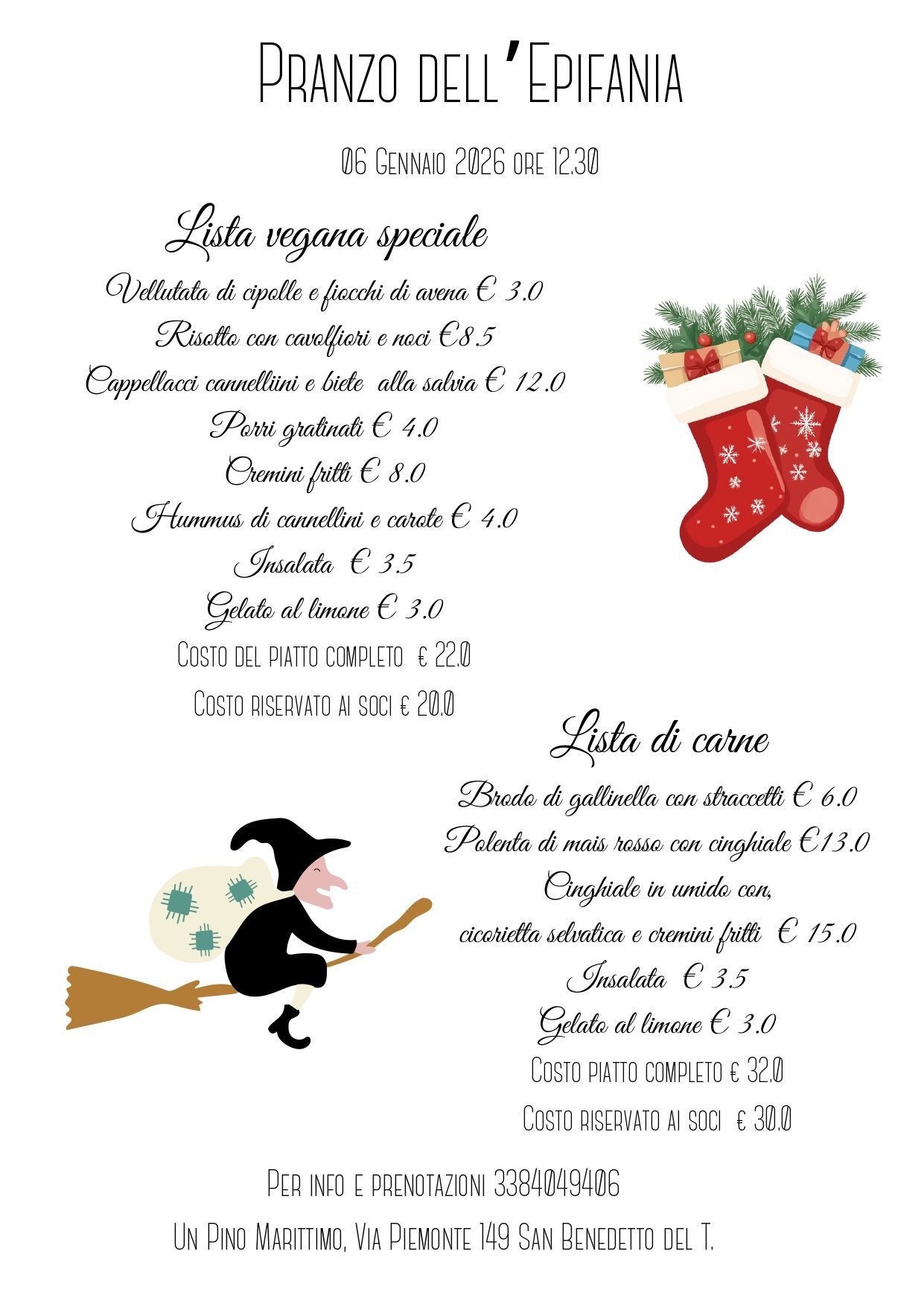 Pranzo dell'Epifania

06 Gennaio 2026 ore 12.30

Lista vegana speciale

Vellutata di cipolle e fiocchi di avena € 3.0

Risotto con cavolfiori e noci €8.5

Cappellacci cannelliini e biete alla salvia € 12.0

Porri gratinati € 4.0

Cremini fritti € 8.0

Hummus di cannellini e carote € 4.0

Insalata € 3.5

Gelato al limone € 3.0

Costo del piatto completo € 22.0

Costo riservato ai soci € 20.0

Lista di carne

Brodo di gallinella con straccetti € 6.0

Polenta di mais rosso con cinghiale €13.0

Cinghiale in umido con,

cicorietta selvatica e cremini fritti € 15.0

Insalata € 3.5

Gelato al limone € 3.0

Costo piatto completo € 32.0

Costo riservato ai soci € 30.0

Per info e prenotazioni 3384049406

Un Pino Marittimo, Via Piemonte 149 San Benedetto del T.